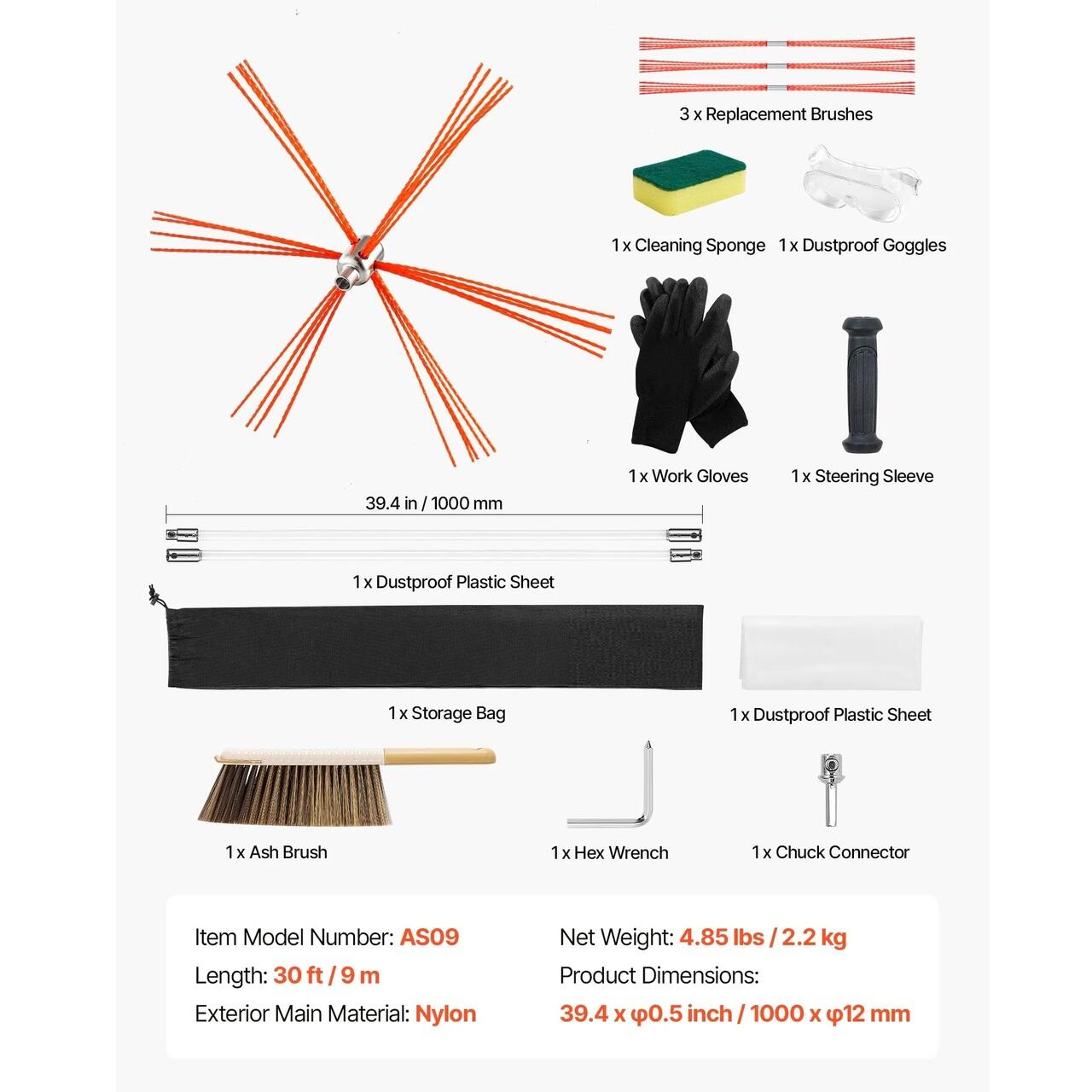 3 x Replacement Brushes

1 x Cleaning Sponge

1 x Dustproof Goggles

1 x Work Gloves

1 x Steering Sleeve

39.4 in / 1000 mm

1 x Dustproof Plastic Sheet

1 x Storage Bag

1 x Dustproof Plastic Sheet

1 x Ash Brush

1 x Hex Wrench

1 x Chuck Connector

Item Model Number: AS09

Length: 30 ft / 9 m

Exterior Main Material: Nylon

Net Weight: 4.85 lbs / 2.2 kg

Product Dimensions:

39.4 x φ0.5 inch / 1000 x φ12 mm